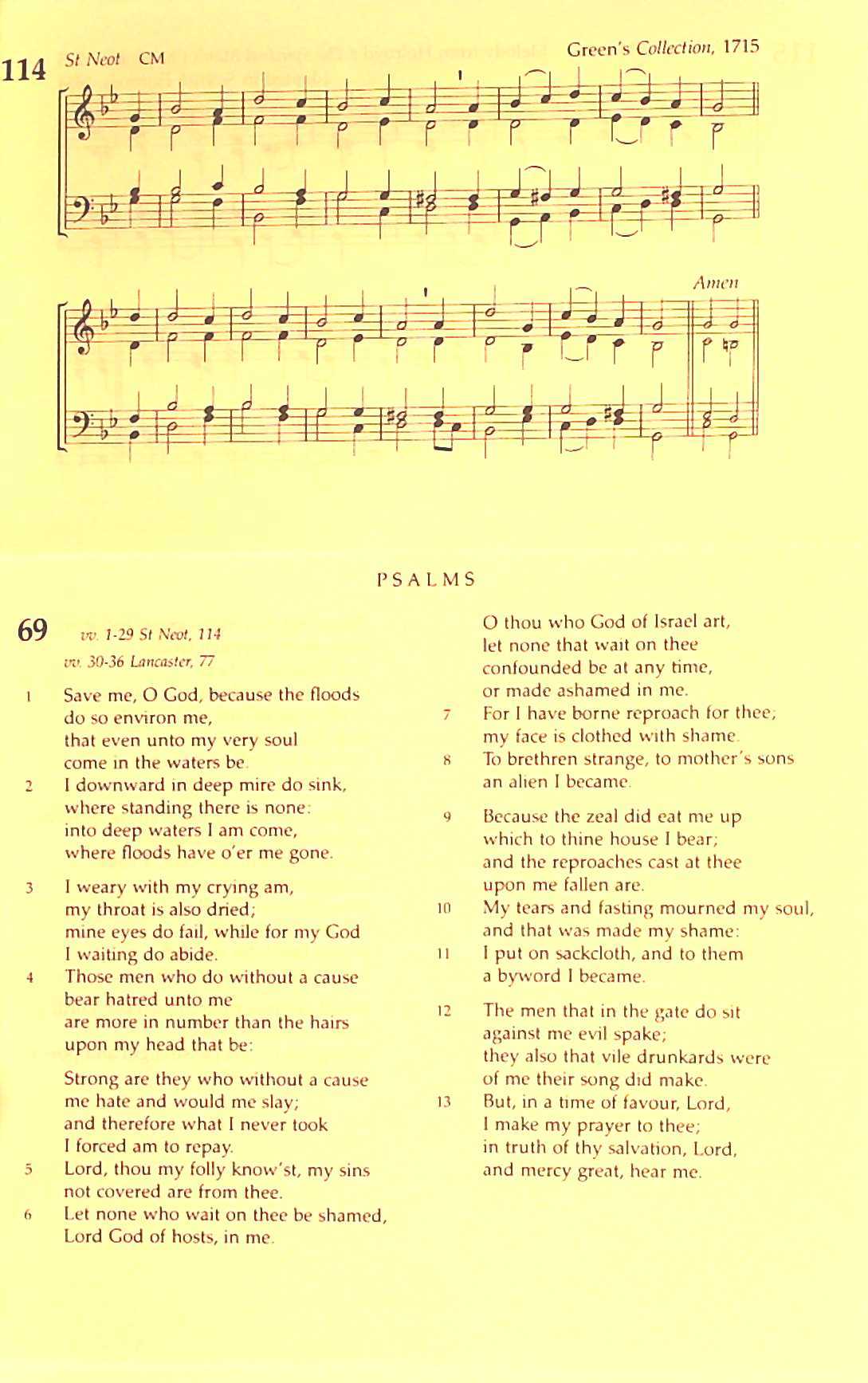 114 St Neot CM

Green's Collection, 1715

Amen

PSALMS

69 vv. 1-29 St Neot, 114
vv. 30-36 Lancaster, 77

1 Save me, O God, because the floods do so environ me, that even unto my very soul come in the waters be.
2 I downward in deep mire do sink, where standing there is none: into deep waters I am come, where floods have o'er me gone.

3 I weary with my crying am, my throat is also dried; mine eyes do fail, while for my God I waiting do abide.
4 Those men who do without a cause bear hatred unto me are more in number than the hairs upon my head that be:

Strong are they who without a cause me hate and would me slay; and therefore what I never took I forced am to repay.
5 Lord, thou my folly know'st, my sins not covered are from thee.
6 Let none who wait on thee be shamed, Lord God of hosts, in me.

O thou who God of Israel art, let none that wait on thee confounded be at any time, or made ashamed in me.
7 For I have borne reproach for thee; my face is clothed with shame.
8 To brethren strange, to mother's sons an alien I became.

9 Because the zeal did eat me up which to thine house I bear; and the reproaches cast at thee upon me fallen are.
10 My tears and fasting mourned my soul, and that was made my shame:
11 I put on sackcloth, and to them a byword I became.

12 The men that in the gate do sit against me evil spake; they also that vile drunkards were of me their song did make.
13 But, in a time of favour, Lord, I make my prayer to thee; in truth of thy salvation, Lord, and mercy great, hear me.